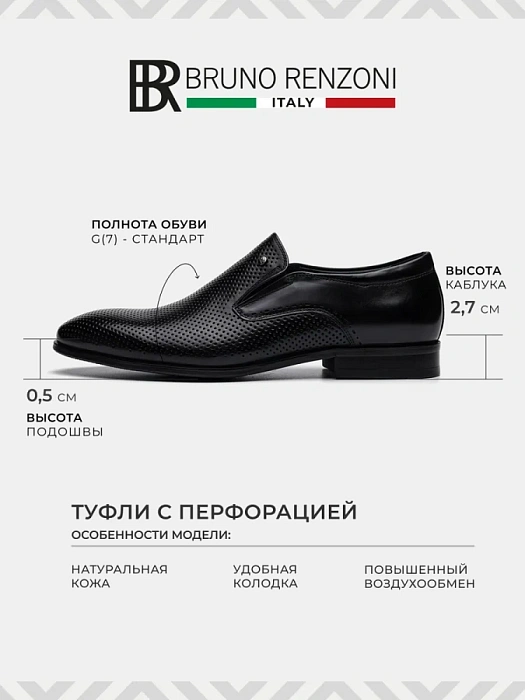 BR BRUNO RENZONI
ITALY

ПОЛНОТА ОБУВИ
G(7) - СТАНДАРТ

ВЫСОТА
КАБЛУКА
2,7 СМ

0,5 СМ
ВЫСОТА
ПОДОШВЫ

ТУФЛИ С ПЕРФОРАЦИЕЙ
ОСОБЕННОСТИ МОДЕЛИ:

НАТУРАЛЬНАЯ
КОЖА

УДОБНАЯ
КОЛОДКА

ПОВЫШЕННЫЙ
ВОЗДУХООБМЕН